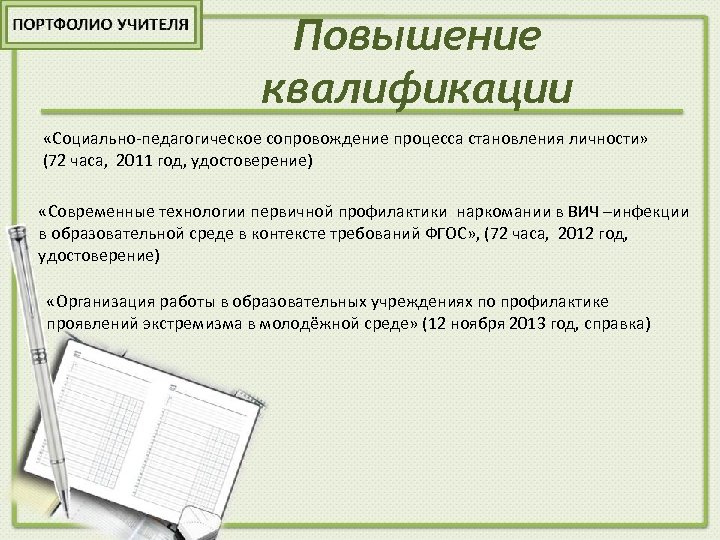 ПОРТФОЛИО УЧИТЕЛЯ

Повышение квалификации

«Социально-педагогическое сопровождение процесса становления личности» (72 часа, 2011 год, удостоверение)

«Современные технологии первичной профилактики наркомании в ВИЧ –инфекции в образовательной среде в контексте требований ФГОС», (72 часа, 2012 год, удостоверение)

«Организация работы в образовательных учреждениях по профилактике проявлений экстремизма в молодёжной среде» (12 ноября 2013 год, справка)